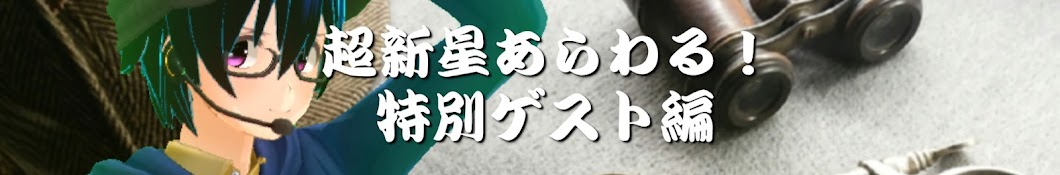 超新星あらわる！
特別ゲスト編